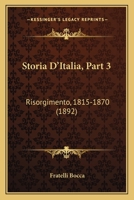 KESSINGER'S LEGACY REPRINTS

Storia D'Italia, Part 3

Risorgimento, 1815-1870 (1892)

Fratelli Bocca